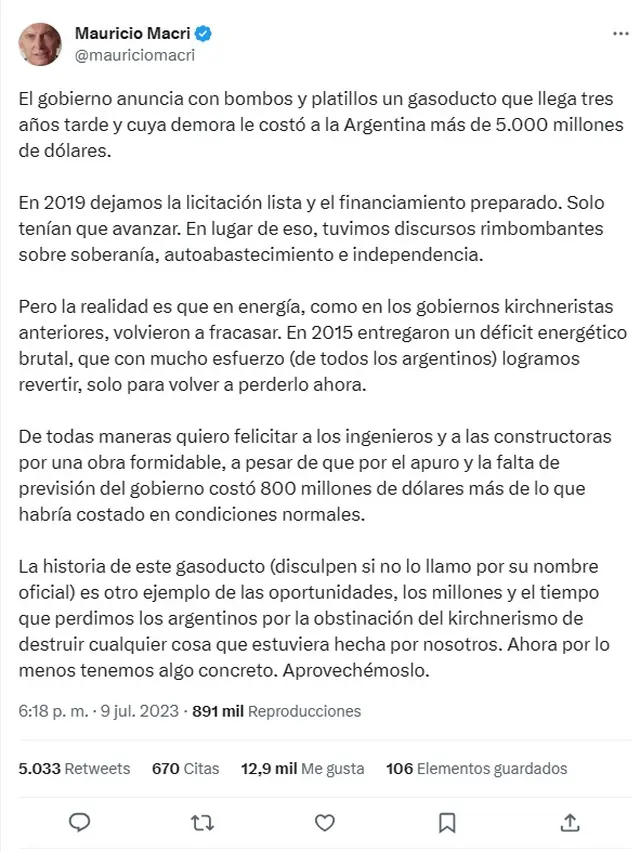 Mauricio Macri
@mauriciomacri

El gobierno anuncia con bombos y platillos un gasoducto que llega tres años tarde y cuya demora le costó a la Argentina más de 5.000 millones de dólares.

En 2019 dejamos la licitación lista y el financiamiento preparado. Solo tenían que avanzar. En lugar de eso, tuvimos discursos rimbombantes sobre soberanía, autoabastecimiento e independencia.

Pero la realidad es que en energía, como en los gobiernos kirchneristas anteriores, volvieron a fracasar. En 2015 entregaron un déficit energético brutal, que con mucho esfuerzo (de todos los argentinos) logramos revertir, solo para volver a perderlo ahora.

De todas maneras quiero felicitar a los ingenieros y a las constructoras por una obra formidable, a pesar de que por el apuro y la falta de previsión del gobierno costó 800 millones de dólares más de lo que habría costado en condiciones normales.

La historia de este gasoducto (disculpen si no lo llamo por su nombre oficial) es otro ejemplo de las oportunidades, los millones y el tiempo que perdimos los argentinos por la obstinación del kirchnerismo de destruir cualquier cosa que estuviera hecha por nosotros. Ahora por lo menos tenemos algo concreto. Aprovechémoslo.

6:18 p. m. · 9 jul. 2023 · 891 mil Reproducciones

5.033 Retweets 670 Citas 12,9 mil Me gusta 106 Elementos guardados